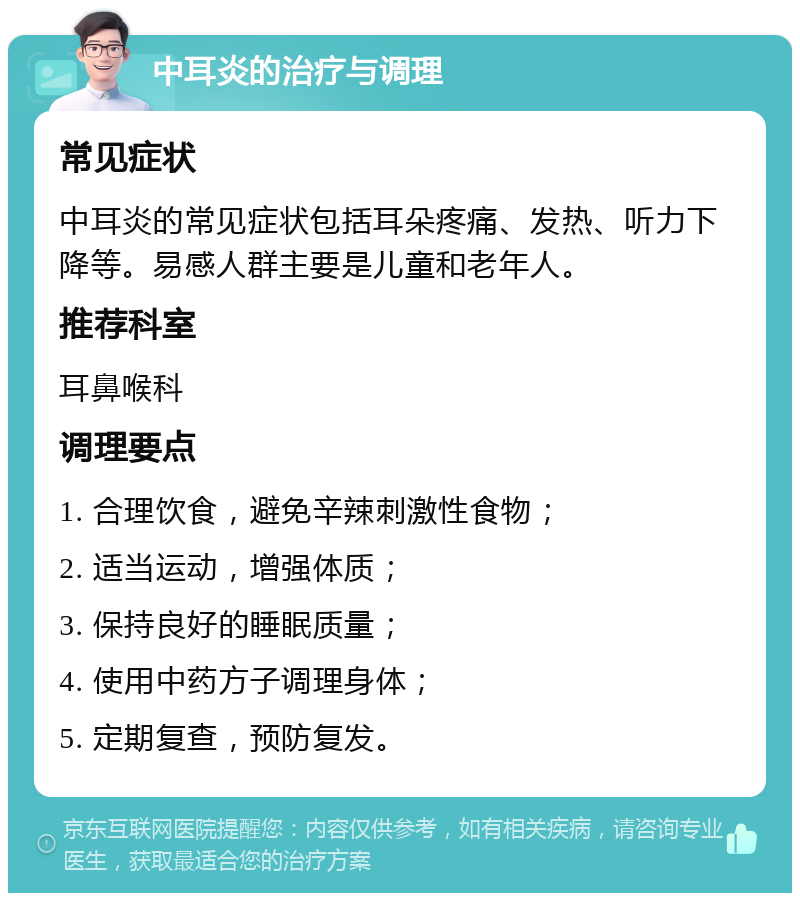 中耳炎的治疗与调理

常见症状

中耳炎的常见症状包括耳朵疼痛、发热、听力下降等。易感人群主要是儿童和老年人。

推荐科室

耳鼻喉科

调理要点

1. 合理饮食，避免辛辣刺激性食物；

2. 适当运动，增强体质；

3. 保持良好的睡眠质量；

4. 使用中药方子调理身体；

5. 定期复查，预防复发。

京东互联网医院提醒您：内容仅供参考，如有相关疾病，请咨询专业医生，获取最适合您的治疗方案